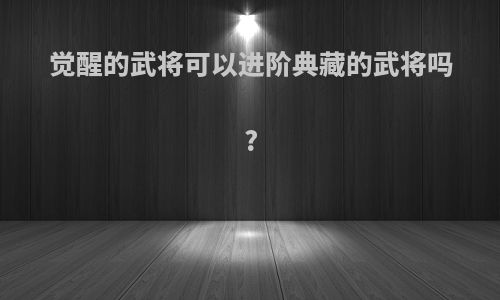 觉醒的武将可以进阶典藏的武将吗

?